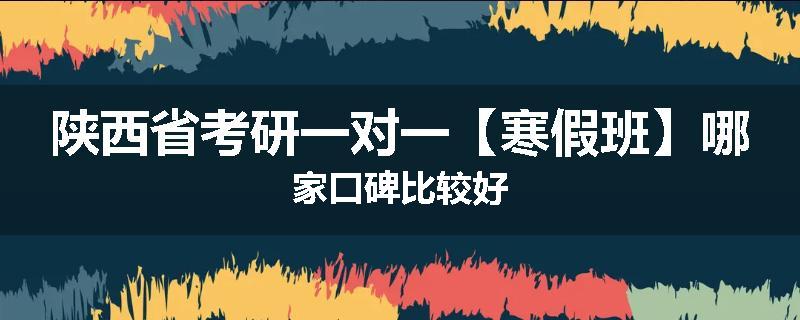 陕西省考研一对一【寒假班】哪家口碑比较好